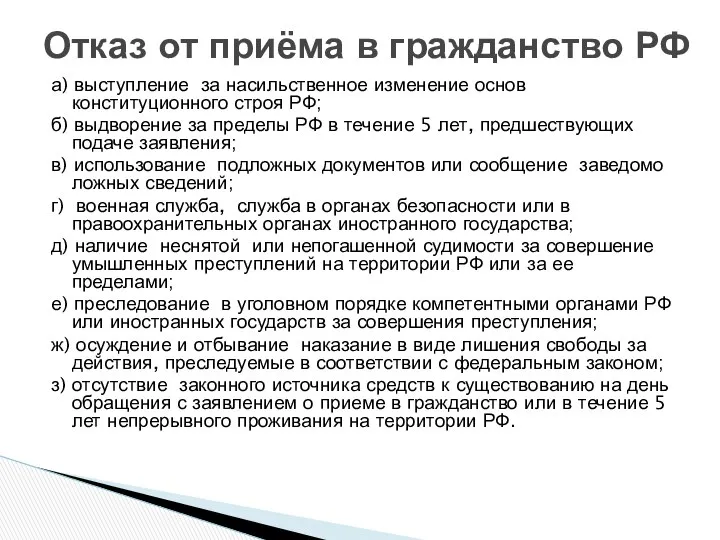 Отказ от приёма в гражданство РФ

а) выступление за насильственное изменение основ конституционного строя РФ;

б) выдворение за пределы РФ в течение 5 лет, предшествующих подаче заявления;

в) использование подложных документов или сообщение заведомо ложных сведений;

г) военная служба, служба в органах безопасности или в правоохранительных органах иностранного государства;

д) наличие неснятой или непогашенной судимости за совершение умышленных преступлений на территории РФ или за ее пределами;

е) преследование в уголовном порядке компетентными органами РФ или иностранных государств за совершения преступления;

ж) осуждение и отбывание наказание в виде лишения свободы за действия, преследуемые в соответствии с федеральным законом;

з) отсутствие законного источника средств к существованию на день обращения с заявлением о приеме в гражданство или в течение 5 лет непрерывного проживания на территории РФ.